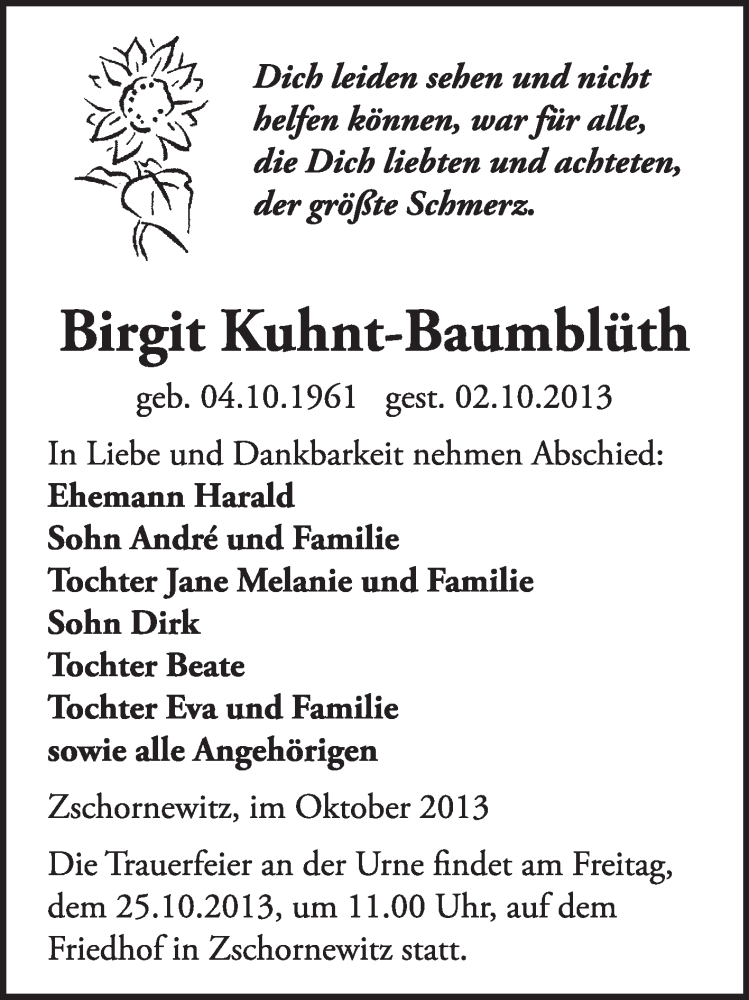 Dich leiden sehen und nicht helfen können, war für alle, die Dich liebten und achteten, der größte Schmerz.

Birgit Kuhnt-Baumblüth

geb. 04.10.1961 gest. 02.10.2013

In Liebe und Dankbarkeit nehmen Abschied:
Ehemann Harald
Sohn André und Familie
Tochter Jane Melanie und Familie
Sohn Dirk
Tochter Beate
Tochter Eva und Familie
sowie alle Angehörigen

Zschornewitz, im Oktober 2013

Die Trauerfeier an der Urne findet am Freitag, dem 25.10.2013, um 11.00 Uhr, auf dem Friedhof in Zschornewitz statt.